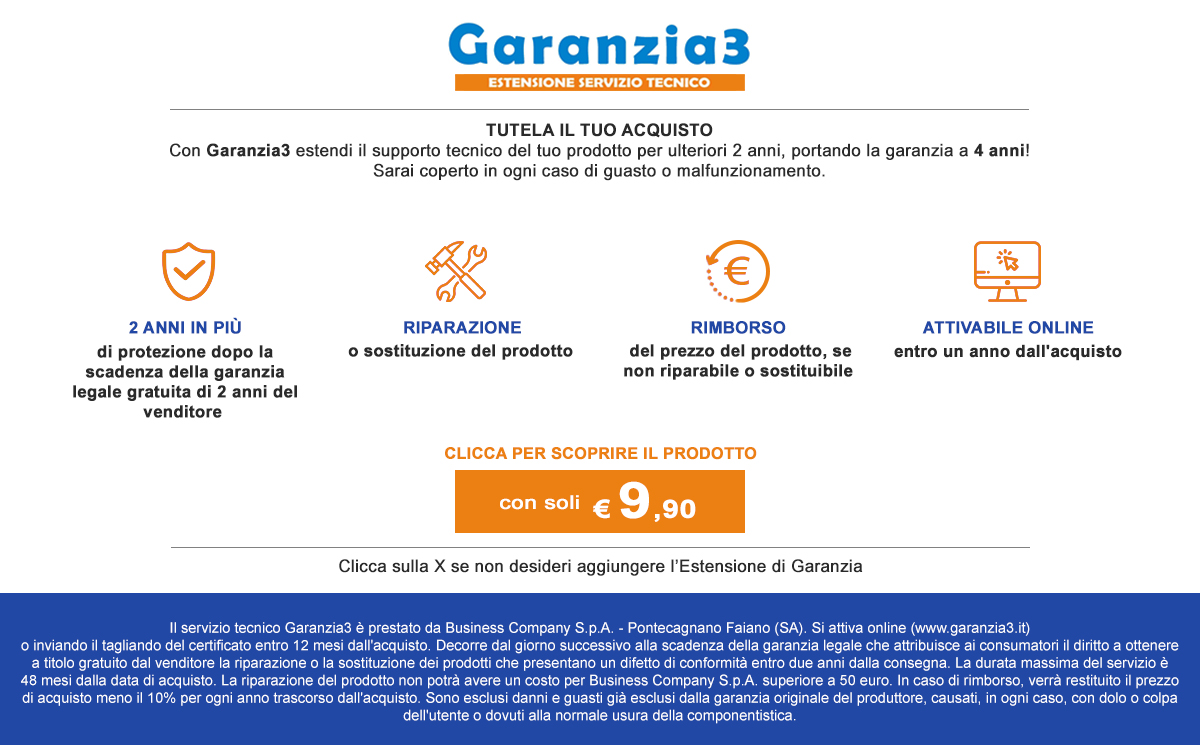 Garanzia3
ESTENSIONE SERVIZIO TECNICO

TUTELA IL TUO ACQUISTO
Con Garanzia3 estendi il supporto tecnico del tuo prodotto per ulteriori 2 anni, portando la garanzia a 4 anni! Sarai coperto in ogni caso di guasto o malfunzionamento.

2 ANNI IN PIÙ
di protezione dopo la scadenza della garanzia legale gratuita di 2 anni del venditore

RIPARAZIONE
o sostituzione del prodotto

RIMBORSO
del prezzo del prodotto, se non riparabile o sostituibile

ATTIVABILE ONLINE
entro un anno dall'acquisto

CLICCA PER SCOPRIRE IL PRODOTTO
con soli € 9,90

Clicca sulla X se non desideri aggiungere l'Estensione di Garanzia

Il servizio tecnico Garanzia3 è prestato da Business Company S.p.A. - Pontecagnano Faiano (SA). Si attiva online (www.garanzia3.it) o inviando il tagliando del certificato entro 12 mesi dall'acquisto. Decorre dal giorno successivo alla scadenza della garanzia legale che attribuisce ai consumatori il diritto a ottenere a titolo gratuito dal venditore la riparazione o la sostituzione dei prodotti che presentano un difetto di conformità entro due anni dalla consegna. La durata massima del servizio è 48 mesi dalla data di acquisto. La riparazione del prodotto non potrà avere un costo per Business Company S.p.A. superiore a 50 euro. In caso di rimborso, verrà restituito il prezzo di acquisto meno il 10% per ogni anno trascorso dall'acquisto. Sono esclusi danni e guasti già esclusi dalla garanzia originale del produttore, causati, in ogni caso, con dolo o colpa dell'utente o dovuti alla normale usura della componentistica.